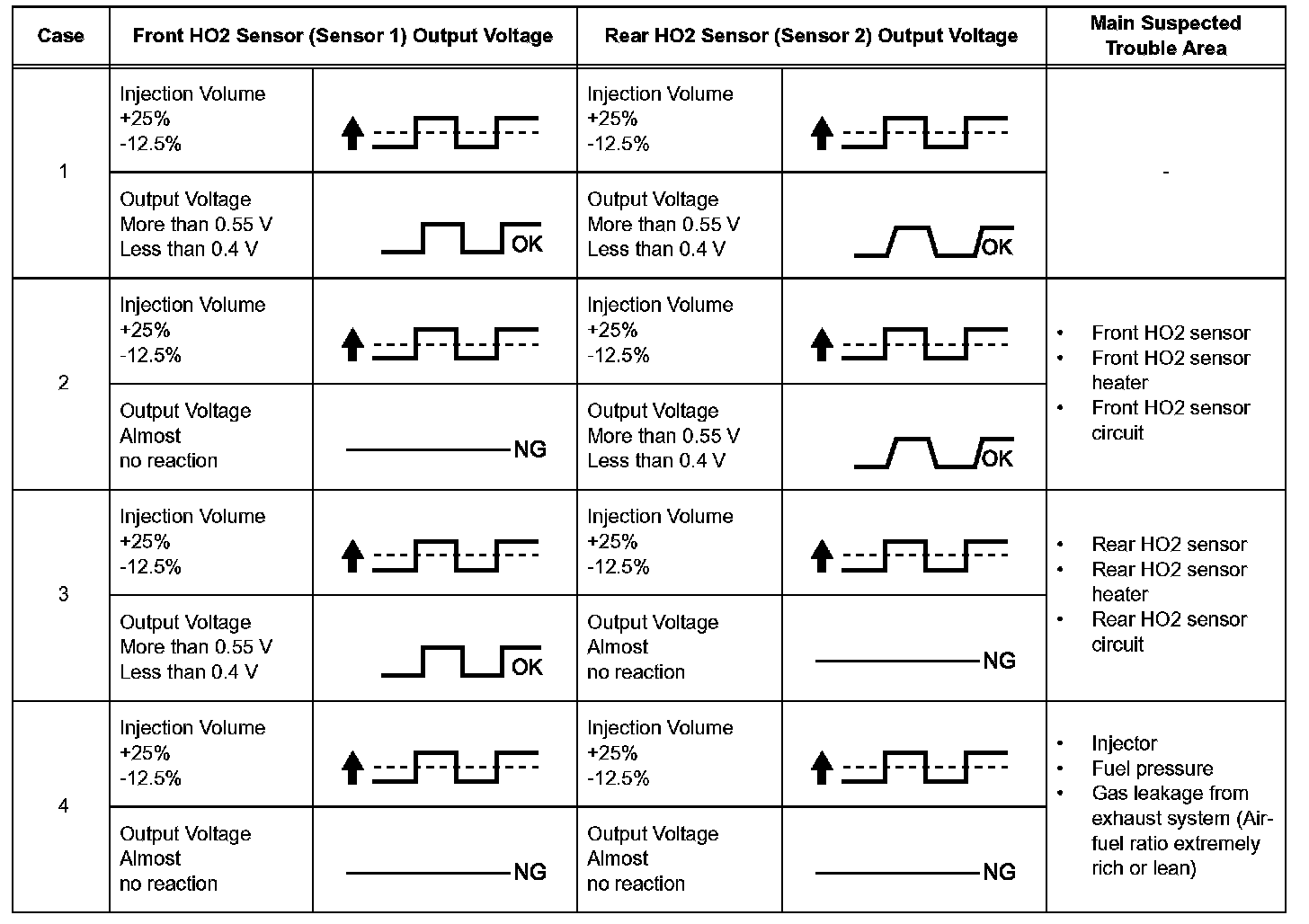 | Case | Front HO2 Sensor (Sensor 1) Output Voltage | | Rear HO2 Sensor (Sensor 2) Output Voltage | | Main Suspected Trouble Area |
|---|---|---|---|---|---|
| 1 | Injection Volume +25% -12.5% | | Injection Volume +25% -12.5% | | - |
| | Output Voltage More than 0.55 V Less than 0.4 V | OK | Output Voltage More than 0.55 V Less than 0.4 V | OK | |
| 2 | Injection Volume +25% -12.5% | | Injection Volume +25% -12.5% | | • Front HO2 sensor • Front HO2 sensor heater • Front HO2 sensor circuit |
| | Output Voltage Almost no reaction | NG | Output Voltage More than 0.55 V Less than 0.4 V | OK | |
| 3 | Injection Volume +25% -12.5% | | Injection Volume +25% -12.5% | | • Rear HO2 sensor • Rear HO2 sensor heater • Rear HO2 sensor circuit |
| | Output Voltage More than 0.55 V Less than 0.4 V | OK | Output Voltage Almost no reaction | NG | |
| 4 | Injection Volume +25% -12.5% | | Injection Volume +25% -12.5% | | • Injector • Fuel pressure • Gas leakage from exhaust system (Air-fuel ratio extremely rich or lean) |
| | Output Voltage Almost no reaction | NG | Output Voltage Almost no reaction | NG | |